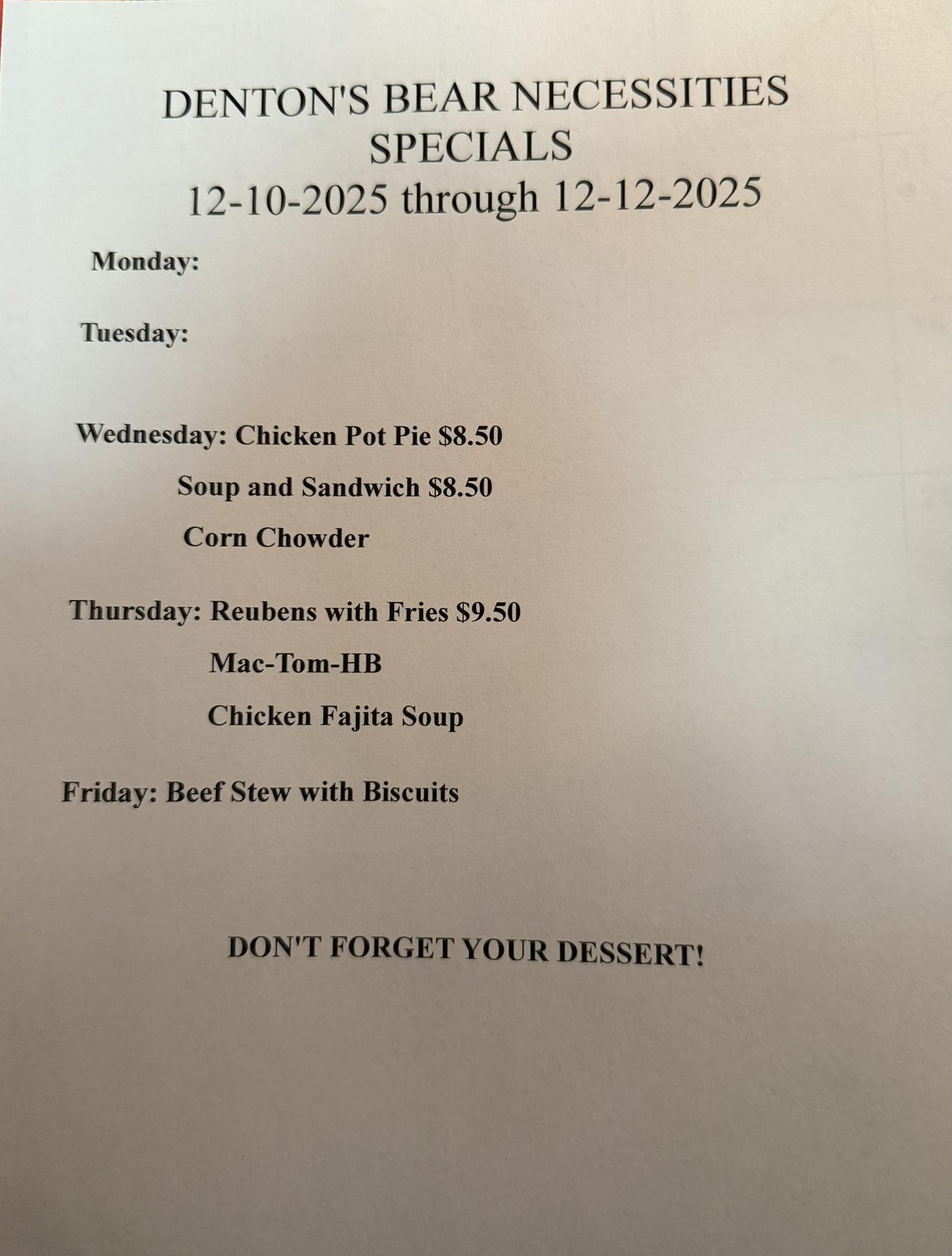 DENTON'S BEAR NECESSITIES
SPECIALS
12-10-2025 through 12-12-2025

Monday:

Tuesday:

Wednesday: Chicken Pot Pie $8.50
Soup and Sandwich $8.50
Corn Chowder

Thursday: Reubens with Fries $9.50
Mac-Tom-HB
Chicken Fajita Soup

Friday: Beef Stew with Biscuits

DON'T FORGET YOUR DESSERT!